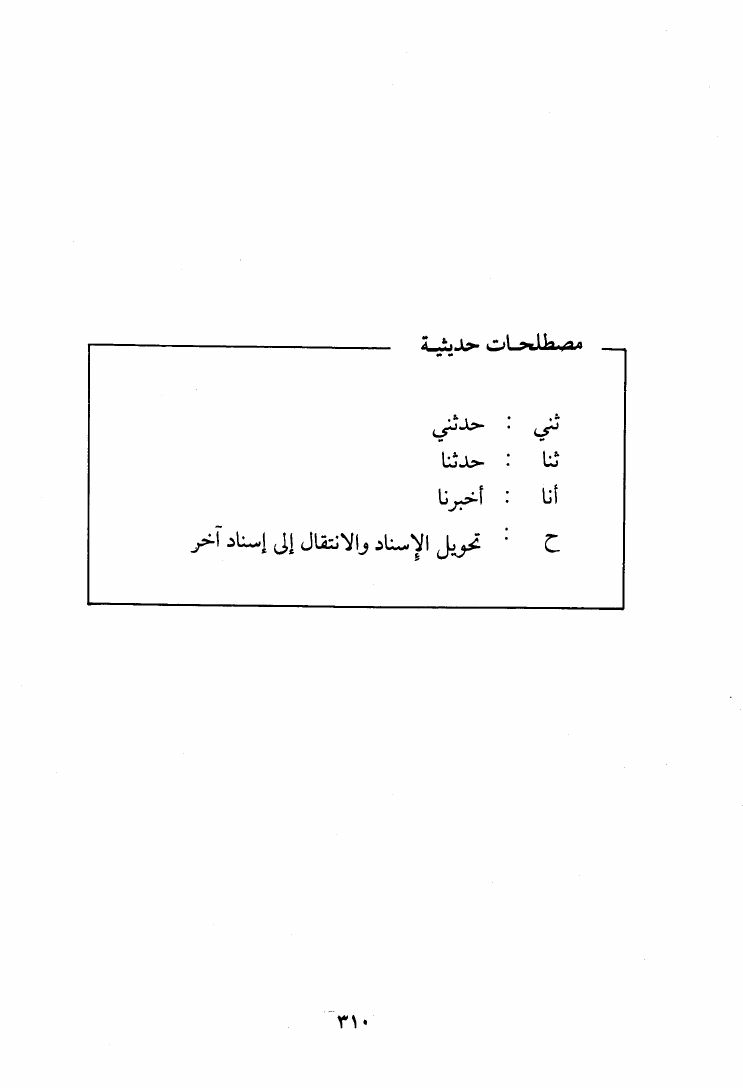 مصطلحات حديثية

ثني : حدثني
ثنا : حدثنا
أنا : أخبرنا
ح : تحويل الإسناد والانتقال إلى إسناد آخر

٣١٠